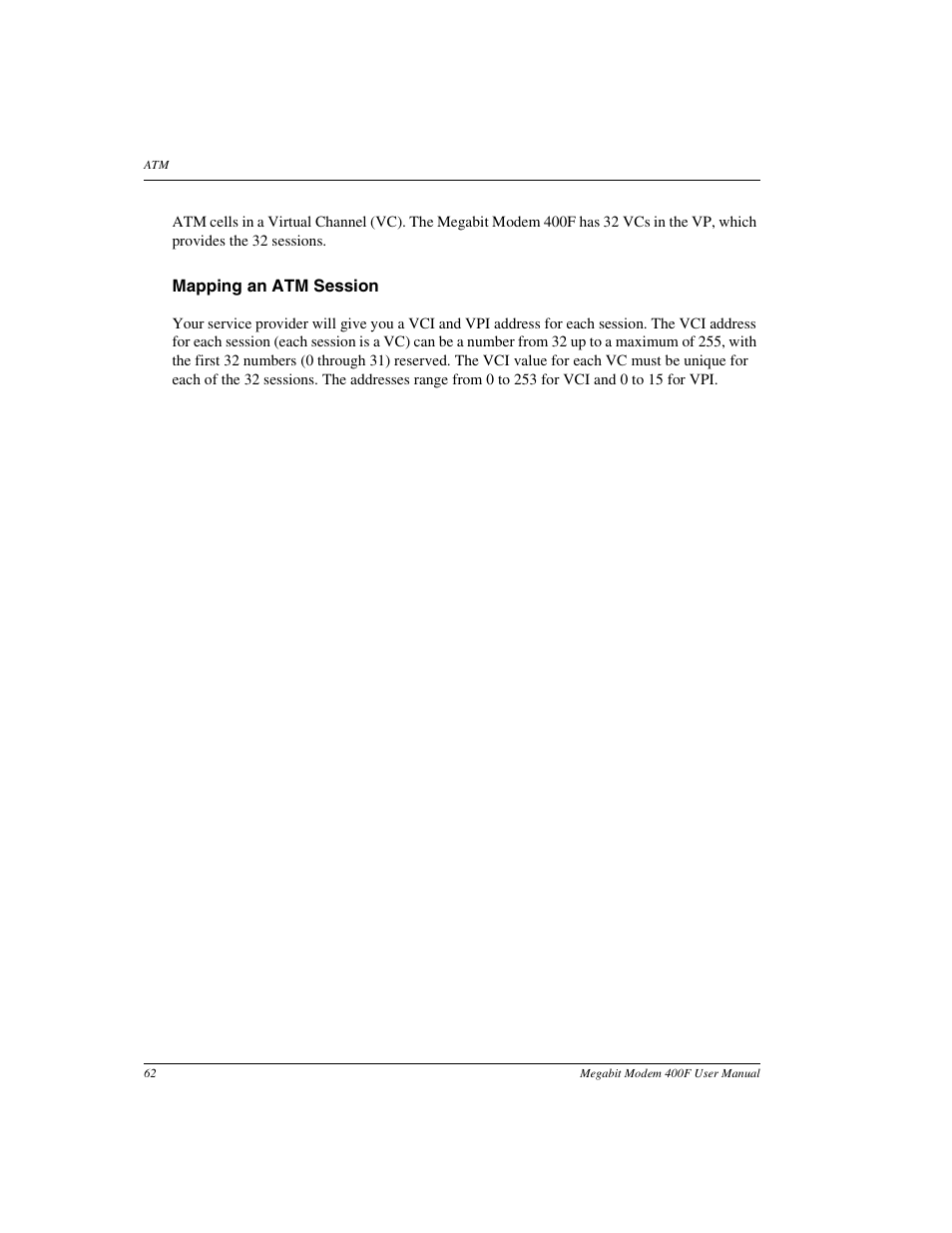 ATM

ATM cells in a Virtual Channel (VC). The Megabit Modem 400F has 32 VCs in the VP, which provides the 32 sessions.

Mapping an ATM Session

Your service provider will give you a VCI and VPI address for each session. The VCI address for each session (each session is a VC) can be a number from 32 up to a maximum of 255, with the first 32 numbers (0 through 31) reserved. The VCI value for each VC must be unique for each of the 32 sessions. The addresses range from 0 to 253 for VCI and 0 to 15 for VPI.

62

Megabit Modem 400F User Manual